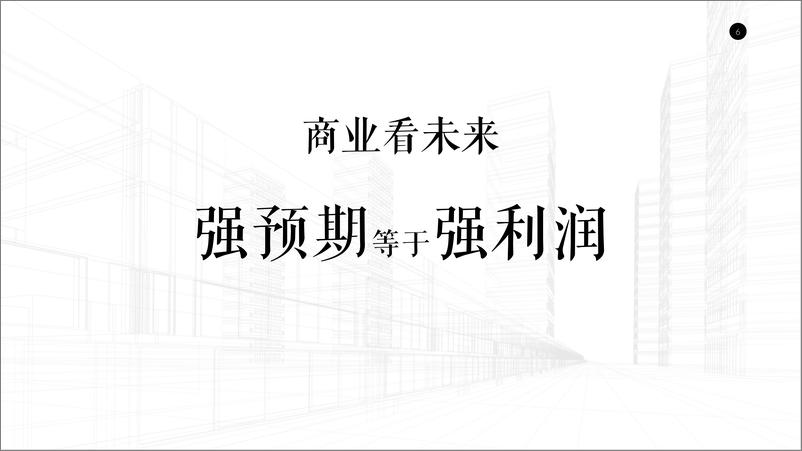 6

商业看未来

强预期等于强利润